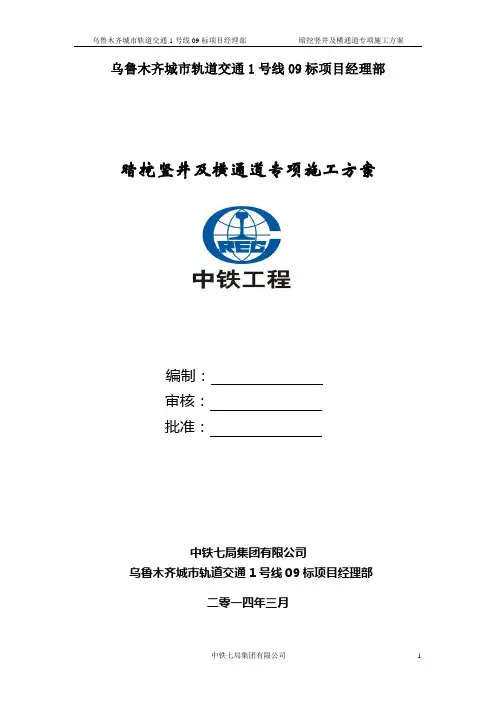 乌鲁木齐城市轨道交通 1 号线 09 标项目经理部　　暗挖竖井及横通道专项施工方案

乌鲁木齐城市轨道交通 1 号线 09 标项目经理部

暗挖竖井及横通道专项施工方案

CREC

中铁工程

编制：

审核：

批准：

中铁七局集团有限公司
乌鲁木齐城市轨道交通 1 号线 09 标项目经理部

二零一四年三月

中铁七局集团有限公司　　1